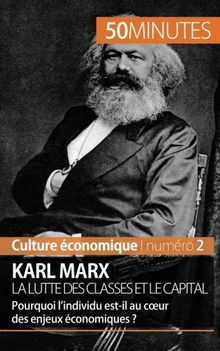 50MINUTES

Culture économique | numéro 2

KARL MARX
LA LUTTE DES CLASSES ET LE CAPITAL

Pourquoi l'individu est-il au cœur des enjeux économiques ?